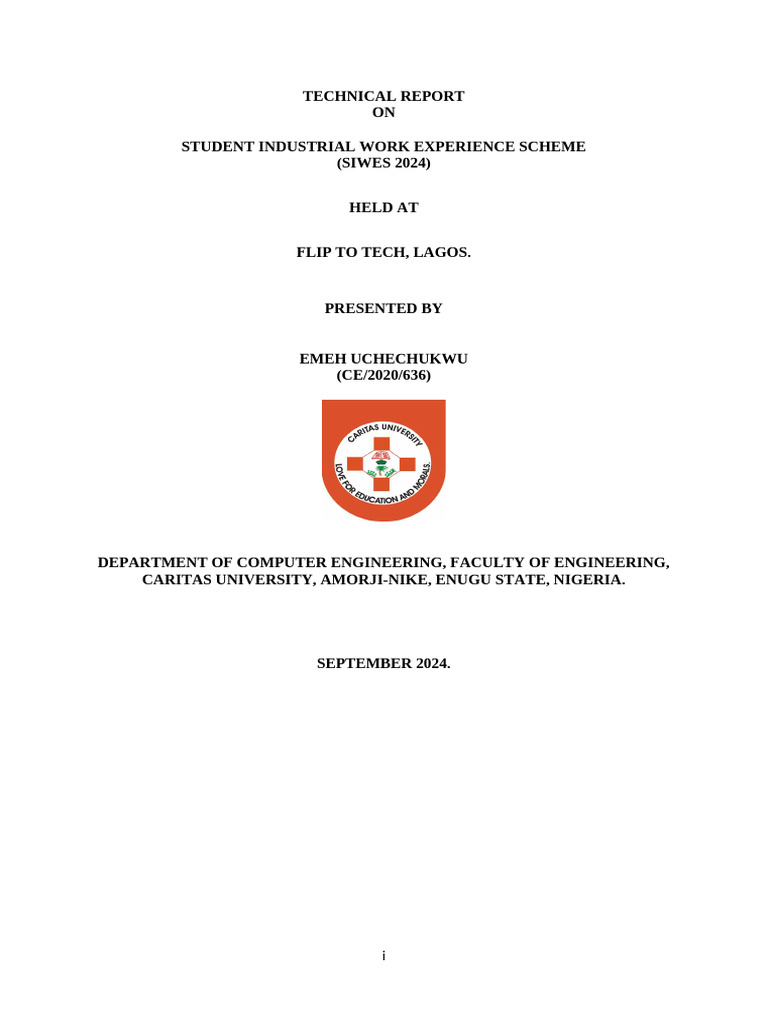 TECHNICAL REPORT
ON

STUDENT INDUSTRIAL WORK EXPERIENCE SCHEME
(SIWES 2024)

HELD AT

FLIP TO TECH, LAGOS.

PRESENTED BY

EMEH UCHECHUKWU
(CE/2020/636)

CARITAS UNIVERSITY
LOVE FOR EDUCATION AND MORALS

DEPARTMENT OF COMPUTER ENGINEERING, FACULTY OF ENGINEERING, CARITAS UNIVERSITY, AMORJI-NIKE, ENUGU STATE, NIGERIA.

SEPTEMBER 2024.

i